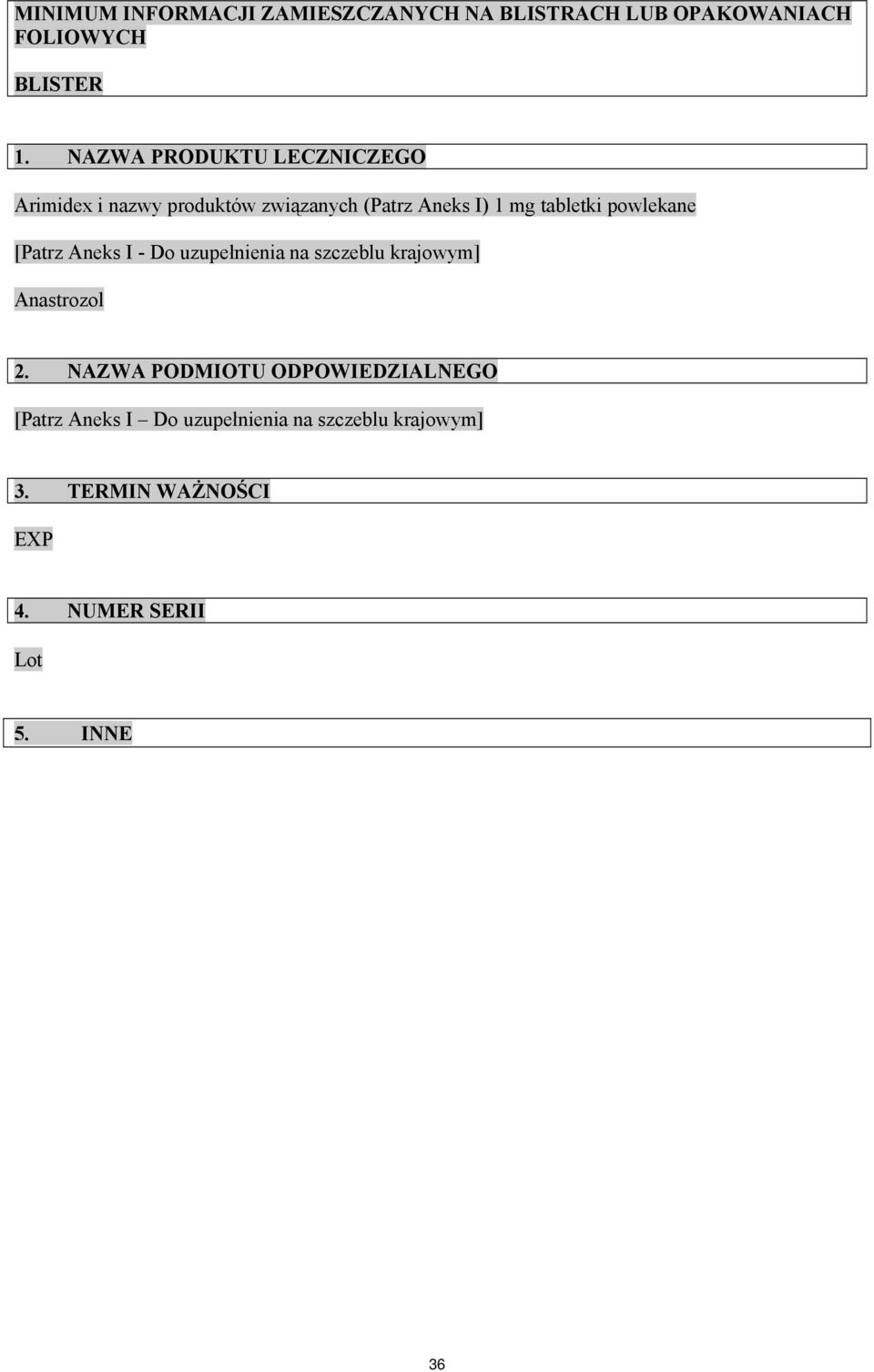 MINIMUM INFORMACJI ZAMIESZCZANYCH NA BLISTRACH LUB OPAKOWANIACH FOLIOWYCH

BLISTER

1. NAZWA PRODUKTU LECZNICZEGO

Arimidex i nazwy produktów związanych (Patrz Aneks I) 1 mg tabletki powlekane

[Patrz Aneks I - Do uzupełnienia na szczeblu krajowym]

Anastrozol

2. NAZWA PODMIOTU ODPOWIEDZIALNEGO

[Patrz Aneks I – Do uzupełnienia na szczeblu krajowym]

3. TERMIN WAŻNOŚCI

EXP

4. NUMER SERII

Lot

5. INNE

36